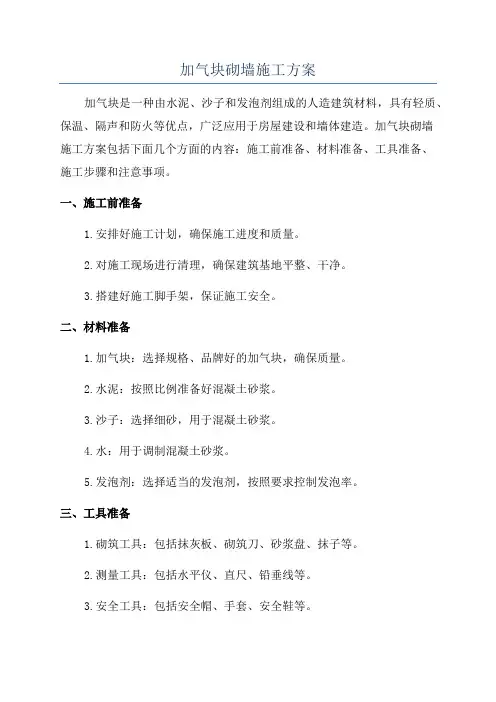 加气块砌墙施工方案

加气块是一种由水泥、沙子和发泡剂组成的人造建筑材料，具有轻质、保温、隔声和防火等优点，广泛应用于房屋建设和墙体建造。加气块砌墙施工方案包括下面几个方面的内容：施工前准备、材料准备、工具准备、施工步骤和注意事项。

一、施工前准备

1.安排好施工计划，确保施工进度和质量。

2.对施工现场进行清理，确保建筑基地平整、干净。

3.搭建好施工脚手架，保证施工安全。

二、材料准备

1.加气块：选择规格、品牌好的加气块，确保质量。

2.水泥：按照比例准备好混凝土砂浆。

3.沙子：选择细砂，用于混凝土砂浆。

4.水：用于调制混凝土砂浆。

5.发泡剂：选择适当的发泡剂，按照要求控制发泡率。

三、工具准备

1.砌筑工具：包括抹灰板、砌筑刀、砂浆盘、抹子等。

2.测量工具：包括水平仪、直尺、铅垂线等。

3.安全工具：包括安全帽、手套、安全鞋等。